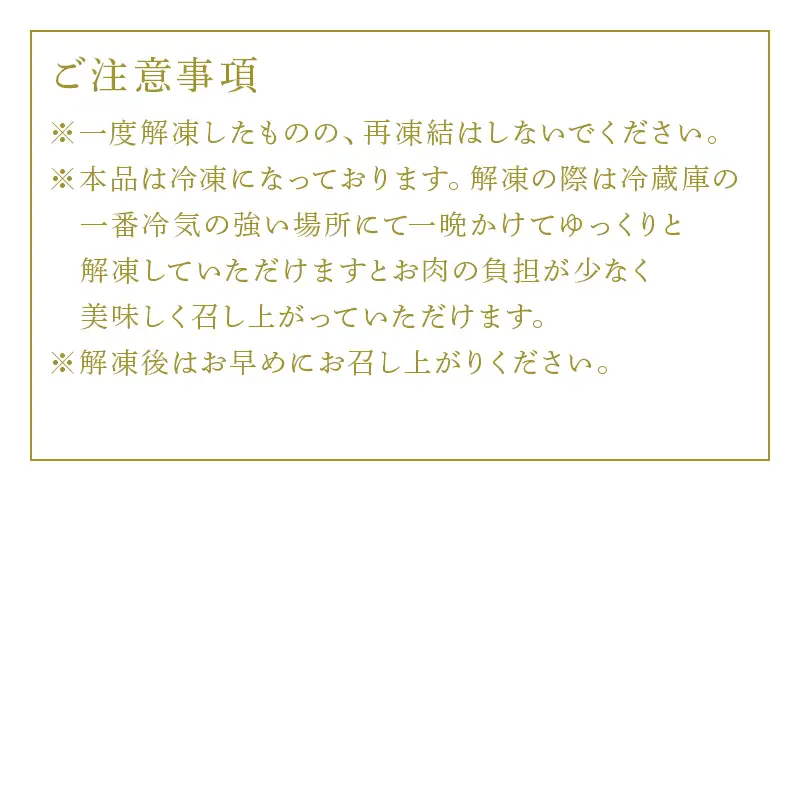 ご注意事項

※一度解凍したものの、再凍結はしないでください。

※本品は冷凍になっております。解凍の際は冷蔵庫の一番冷気の強い場所にて一晩かけてゆっくりと解凍していただけますとお肉の負担が少なく美味しく召し上がっていただけます。

※解凍後はお早めにお召し上がりください。